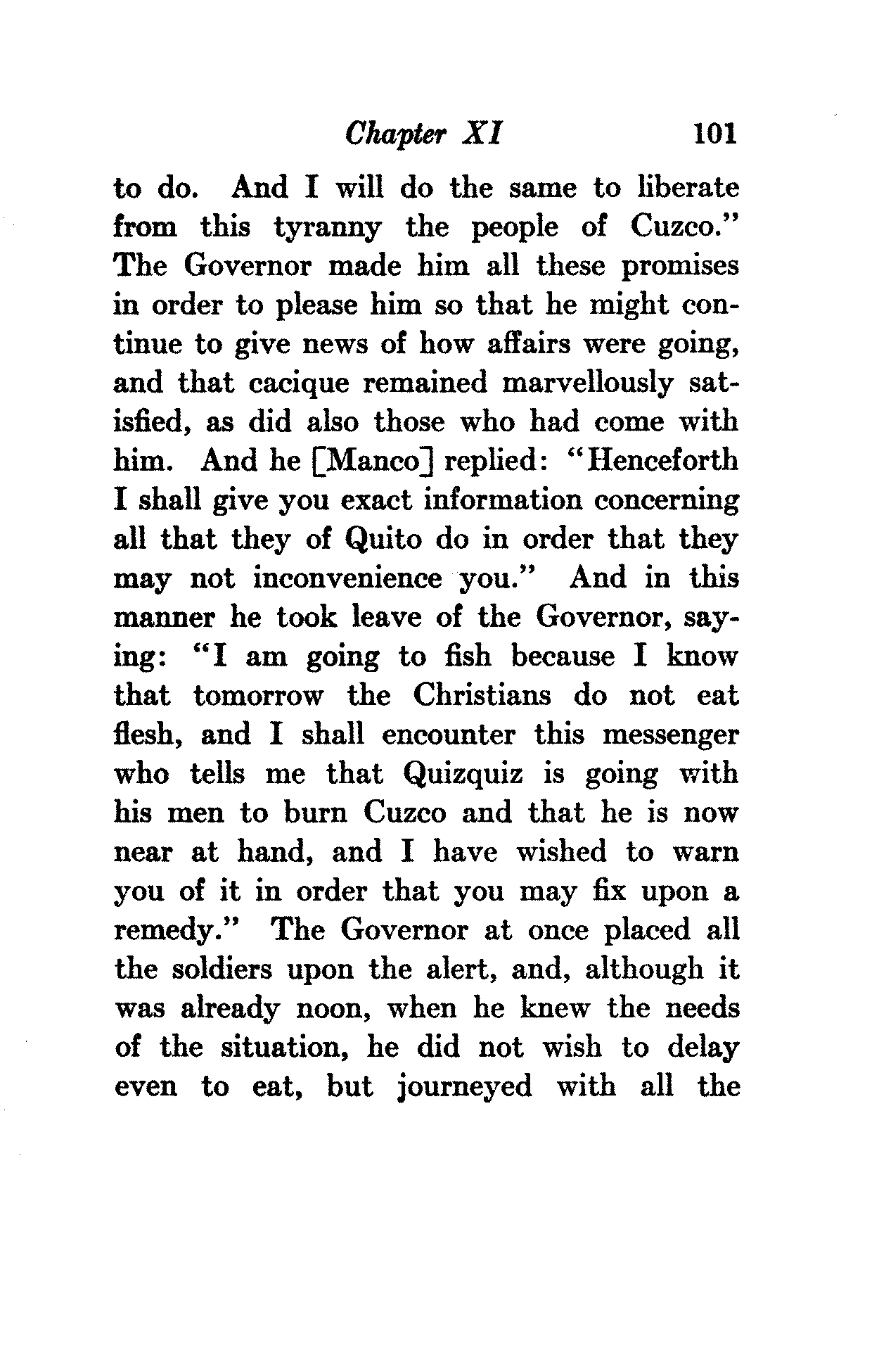 Chapter XI 101

to do. And I will do the same to liberate from this tyranny the people of Cuzco." The Governor made him all these promises in order to please him so that he might continue to give news of how affairs were going, and that cacique remained marvellously satisfied, as did also those who had come with him. And he [Manco] replied: "Henceforth I shall give you exact information concerning all that they of Quito do in order that they may not inconvenience you." And in this manner he took leave of the Governor, saying: "I am going to fish because I know that tomorrow the Christians do not eat flesh, and I shall encounter this messenger who tells me that Quizquiz is going with his men to burn Cuzco and that he is now near at hand, and I have wished to warn you of it in order that you may fix upon a remedy." The Governor at once placed all the soldiers upon the alert, and, although it was already noon, when he knew the needs of the situation, he did not wish to delay even to eat, but journeyed with all the